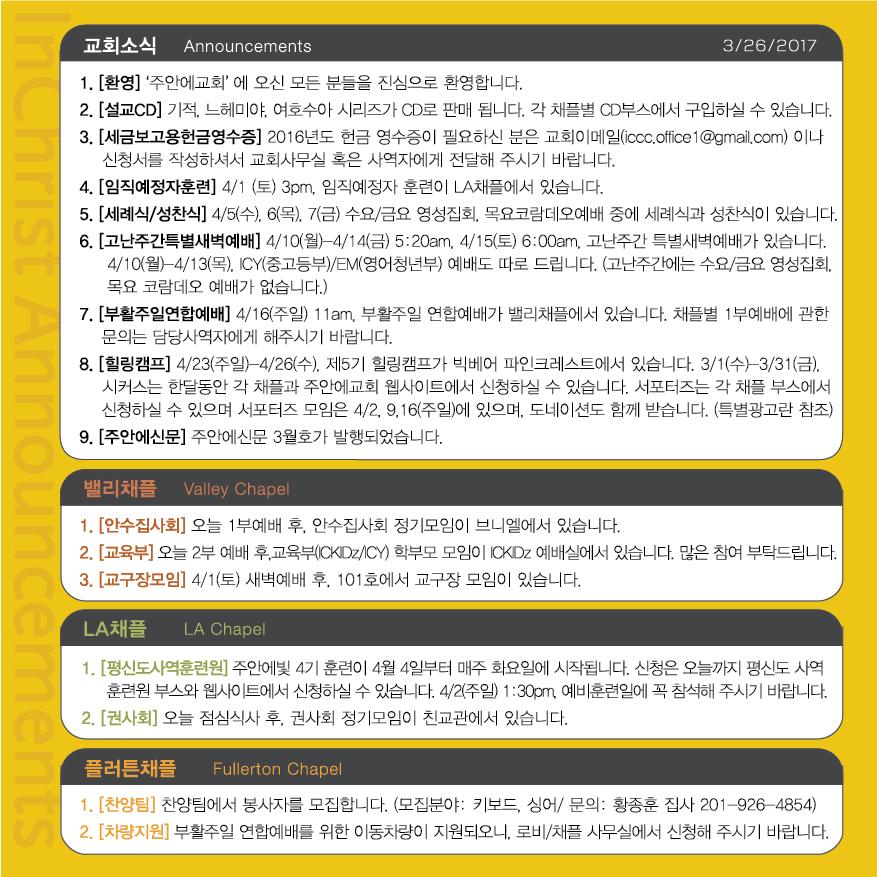 InChrist Announcements

교회소식 Announcements 3/26/2017

1. [환영] '주안에교회' 에 오신 모든 분들을 진심으로 환영합니다.
2. [설교CD] 기적, 느헤미야, 여호수아 시리즈가 CD로 판매 됩니다. 각 채플별 CD부스에서 구입하실 수 있습니다.
3. [세금보고용헌금영수증] 2016년도 헌금 영수증이 필요하신 분은 교회이메일(iccc.office1@gmail.com) 이나 신청서를 작성하셔서 교회사무실 혹은 사역자에게 전달해 주시기 바랍니다.
4. [임직예정자훈련] 4/1 (토) 3pm, 임직예정자 훈련이 LA채플에서 있습니다.
5. [세례식/성찬식] 4/5(수), 6(목), 7(금) 수요/금요 영성집회, 목요코람데오예배 중에 세례식과 성찬식이 있습니다.
6. [고난주간특별새벽예배] 4/10(월)–4/14(금) 5:20am, 4/15(토) 6:00am, 고난주간 특별새벽예배가 있습니다. 4/10(월)–4/13(목), ICY(중고등부)/EM(영어청년부) 예배도 따로 드립니다. (고난주간에는 수요/금요 영성집회, 목요 코람데오 예배가 없습니다.)
7. [부활주일연합예배] 4/16(주일) 11am, 부활주일 연합예배가 밸리채플에서 있습니다. 채플별 1부예배에 관한 문의는 담당사역자에게 해주시기 바랍니다.
8. [힐링캠프] 4/23(주일)–4/26(수), 제5기 힐링캠프가 빅베어 파인크레스트에서 있습니다. 3/1(수)–3/31(금), 시커스는 한달동안 각 채플과 주안에교회 웹사이트에서 신청하실 수 있습니다. 서포터즈는 각 채플 부스에서 신청하실 수 있으며 서포터즈 모임은 4/2, 9,16(주일)에 있으며, 도네이션도 함께 받습니다. (특별광고란 참조)
9. [주안에신문] 주안에신문 3월호가 발행되었습니다.

밸리채플 Valley Chapel

1. [안수집사회] 오늘 1부예배 후, 안수집사회 정기모임이 브니엘에서 있습니다.
2. [교육부] 오늘 2부 예배 후,교육부(ICKIDz/ICY) 학부모 모임이 ICKIDz 예배실에서 있습니다. 많은 참여 부탁드립니다.
3. [교구장모임] 4/1(토) 새벽예배 후, 101호에서 교구장 모임이 있습니다.

LA채플 LA Chapel

1. [평신도사역훈련원] 주안에빛 4기 훈련이 4월 4일부터 매주 화요일에 시작됩니다. 신청은 오늘까지 평신도 사역 훈련원 부스와 웹사이트에서 신청하실 수 있습니다. 4/2(주일) 1:30pm, 예비훈련일에 꼭 참석해 주시기 바랍니다.
2. [권사회] 오늘 점심식사 후, 권사회 정기모임이 친교관에서 있습니다.

플러튼채플 Fullerton Chapel

1. [찬양팀] 찬양팀에서 봉사자를 모집합니다. (모집분야: 키보드, 싱어/ 문의: 황종훈 집사 201–926–4854)
2. [차량지원] 부활주일 연합예배를 위한 이동차량이 지원되오니, 로비/채플 사무실에서 신청해 주시기 바랍니다.